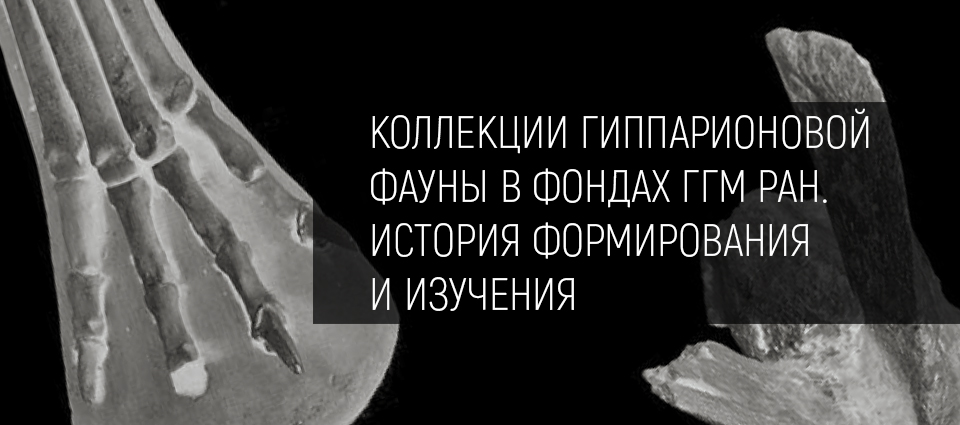 КОЛЛЕКЦИИ ГИППАРИОНОВОЙ ФАУНЫ В ФОНДАХ ГГМ РАН. ИСТОРИЯ ФОРМИРОВАНИЯ И ИЗУЧЕНИЯ